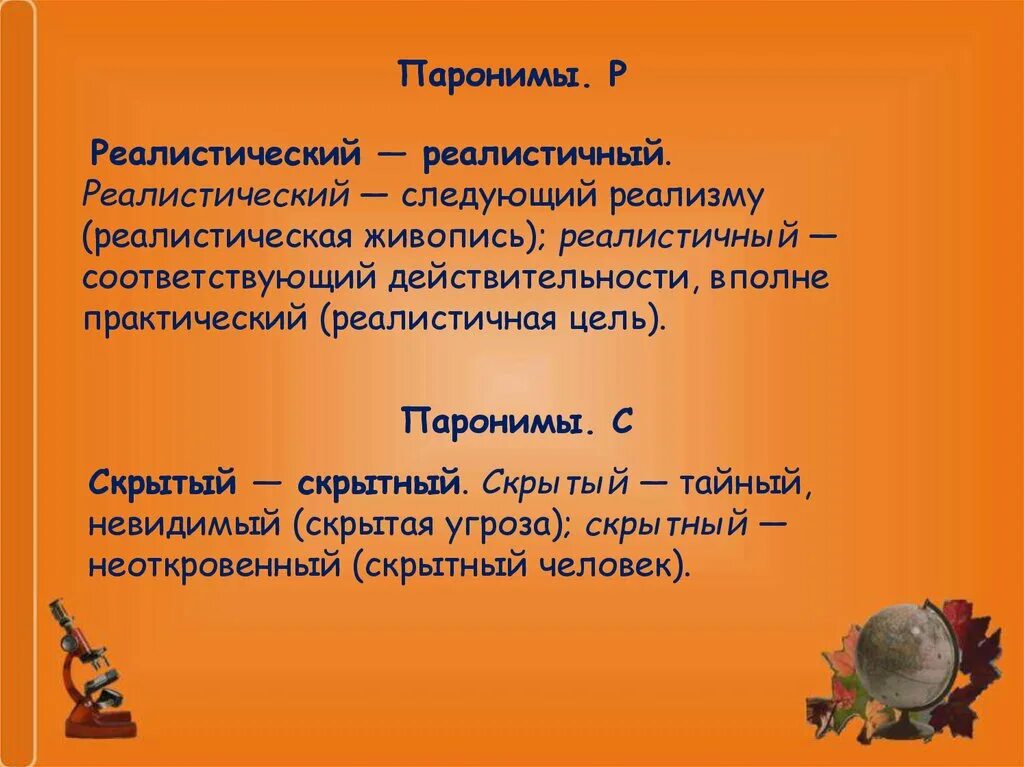 Паронимы. Р

Реалистический — реалистичный. Реалистический — следующий реализму (реалистическая живопись); реалистичный — соответствующий действительности, вполне практический (реалистичная цель).

Паронимы. С

Скрытый — скрытный. Скрытый — тайный, невидимый (скрытая угроза); скрытный — неоткровенный (скрытный человек).